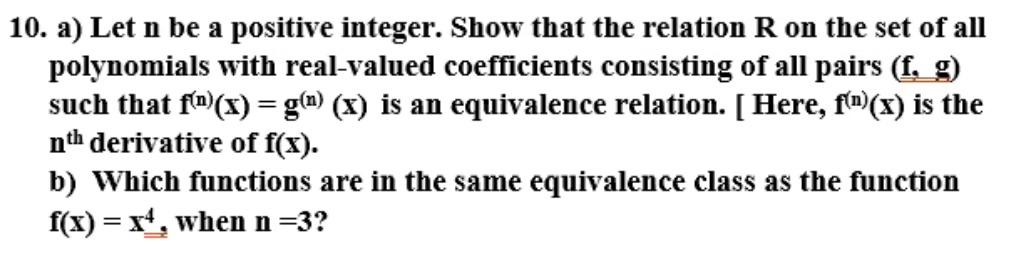 10. a) Let n be a positive integer. Show that the relation R on the set of all polynomials with real-valued coefficients consisting of all pairs (f, g) such that $f^{(n)}(x) = g^{(n)}(x)$ is an equivalence relation. [ Here, $f^{(n)}(x)$ is the $n^{th}$ derivative of f(x).

b) Which functions are in the same equivalence class as the function $f(x) = x^4$, when n =3?